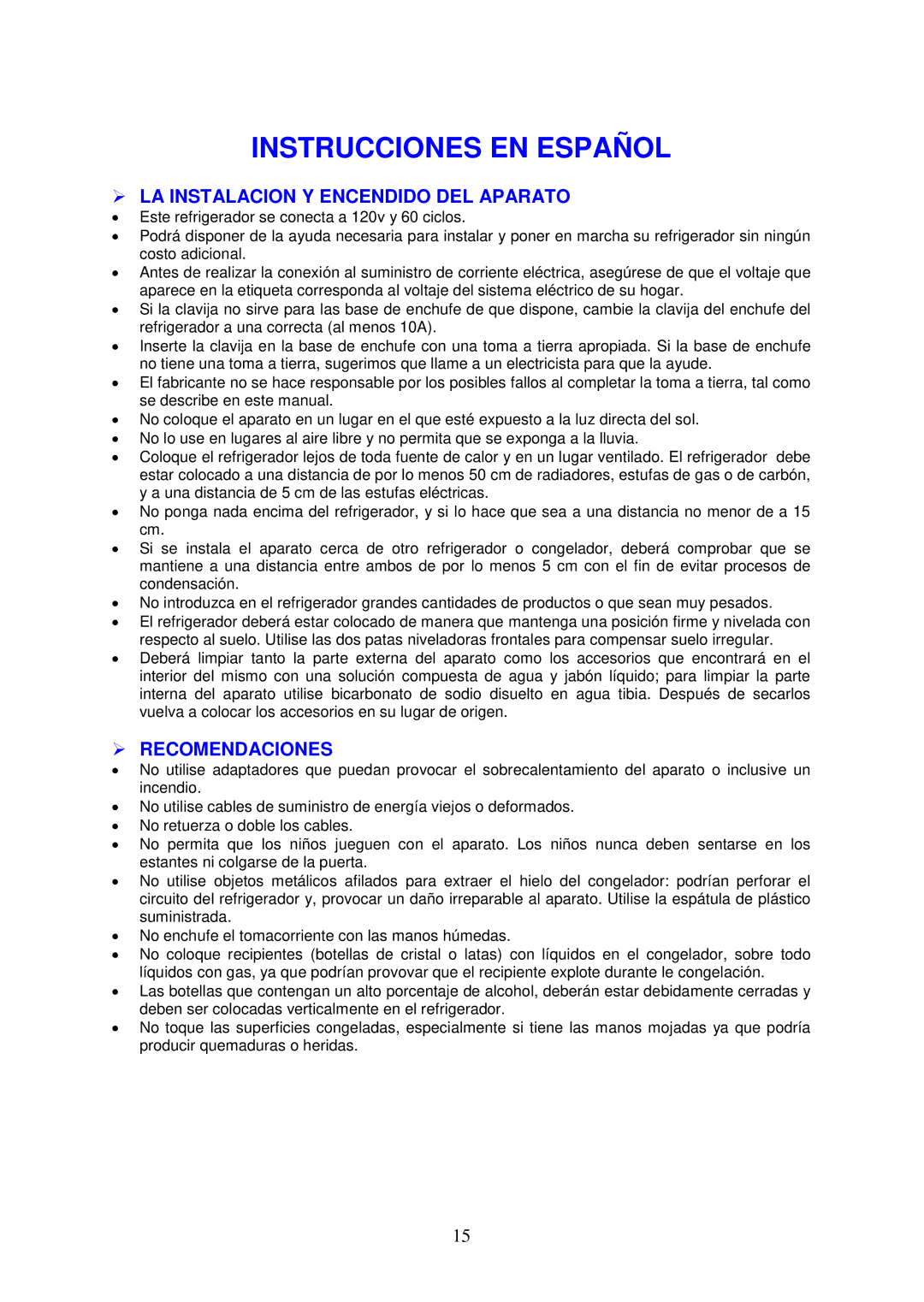 INSTRUCCIONES EN ESPAÑOL

➢ LA INSTALACION Y ENCENDIDO DEL APARATO

• Este refrigerador se conecta a 120v y 60 ciclos.
• Podrá disponer de la ayuda necesaria para instalar y poner en marcha su refrigerador sin ningún costo adicional.
• Antes de realizar la conexión al suministro de corriente eléctrica, asegúrese de que el voltaje que aparece en la etiqueta corresponda al voltaje del sistema eléctrico de su hogar.
• Si la clavija no sirve para las base de enchufe de que dispone, cambie la clavija del enchufe del refrigerador a una correcta (al menos 10A).
• Inserte la clavija en la base de enchufe con una toma a tierra apropiada. Si la base de enchufe no tiene una toma a tierra, sugerimos que llame a un electricista para que la ayude.
• El fabricante no se hace responsable por los posibles fallos al completar la toma a tierra, tal como se describe en este manual.
• No coloque el aparato en un lugar en el que esté expuesto a la luz directa del sol.
• No lo use en lugares al aire libre y no permita que se exponga a la lluvia.
• Coloque el refrigerador lejos de toda fuente de calor y en un lugar ventilado. El refrigerador debe estar colocado a una distancia de por lo menos 50 cm de radiadores, estufas de gas o de carbón, y a una distancia de 5 cm de las estufas eléctricas.
• No ponga nada encima del refrigerador, y si lo hace que sea a una distancia no menor de a 15 cm.
• Si se instala el aparato cerca de otro refrigerador o congelador, deberá comprobar que se mantiene a una distancia entre ambos de por lo menos 5 cm con el fin de evitar procesos de condensación.
• No introduzca en el refrigerador grandes cantidades de productos o que sean muy pesados.
• El refrigerador deberá estar colocado de manera que mantenga una posición firme y nivelada con respecto al suelo. Utilise las dos patas niveladoras frontales para compensar suelo irregular.
• Deberá limpiar tanto la parte externa del aparato como los accesorios que encontrará en el interior del mismo con una solución compuesta de agua y jabón líquido; para limpiar la parte interna del aparato utilise bicarbonato de sodio disuelto en agua tibia. Después de secarlos vuelva a colocar los accesorios en su lugar de origen.

➢ RECOMENDACIONES

• No utilise adaptadores que puedan provocar el sobrecalentamiento del aparato o inclusive un incendio.
• No utilise cables de suministro de energía viejos o deformados.
• No retuerza o doble los cables.
• No permita que los niños jueguen con el aparato. Los niños nunca deben sentarse en los estantes ni colgarse de la puerta.
• No utilise objetos metálicos afilados para extraer el hielo del congelador: podrían perforar el circuito del refrigerador y, provocar un daño irreparable al aparato. Utilise la espátula de plástico suministrada.
• No enchufe el tomacorriente con las manos húmedas.
• No coloque recipientes (botellas de cristal o latas) con líquidos en el congelador, sobre todo líquidos con gas, ya que podrían provovar que el recipiente explote durante le congelación.
• Las botellas que contengan un alto porcentaje de alcohol, deberán estar debidamente cerradas y deben ser colocadas verticalmente en el refrigerador.
• No toque las superficies congeladas, especialmente si tiene las manos mojadas ya que podría producir quemaduras o heridas.

15